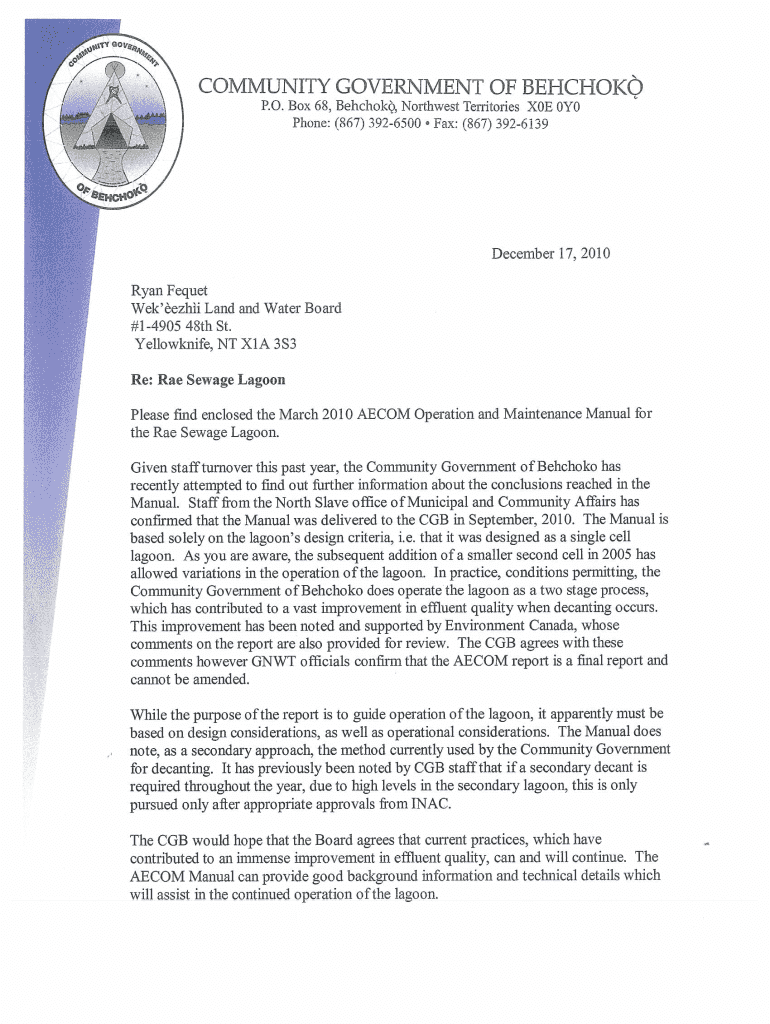 COMMUNITY GOVERNMENT OF BEHCHOKǪ̀

COMMUNITY GOVERNMENT OF BEHCHOKǪ̀
P.O. Box 68, Behchokǫ̀, Northwest Territories X0E 0Y0
Phone: (867) 392-6500 • Fax: (867) 392-6139

December 17, 2010

Ryan Fequet
Wek'èezhìi Land and Water Board
#1-4905 48th St.
Yellowknife, NT X1A 3S3

Re: Rae Sewage Lagoon

Please find enclosed the March 2010 AECOM Operation and Maintenance Manual for the Rae Sewage Lagoon.

Given staff turnover this past year, the Community Government of Behchoko has recently attempted to find out further information about the conclusions reached in the Manual. Staff from the North Slave office of Municipal and Community Affairs has confirmed that the Manual was delivered to the CGB in September, 2010. The Manual is based solely on the lagoon's design criteria, i.e. that it was designed as a single cell lagoon. As you are aware, the subsequent addition of a smaller second cell in 2005 has allowed variations in the operation of the lagoon. In practice, conditions permitting, the Community Government of Behchoko does operate the lagoon as a two stage process, which has contributed to a vast improvement in effluent quality when decanting occurs. This improvement has been noted and supported by Environment Canada, whose comments on the report are also provided for review. The CGB agrees with these comments however GNWT officials confirm that the AECOM report is a final report and cannot be amended.

While the purpose of the report is to guide operation of the lagoon, it apparently must be based on design considerations, as well as operational considerations. The Manual does note, as a secondary approach, the method currently used by the Community Government for decanting. It has previously been noted by CGB staff that if a secondary decant is required throughout the year, due to high levels in the secondary lagoon, this is only pursued only after appropriate approvals from INAC.

The CGB would hope that the Board agrees that current practices, which have contributed to an immense improvement in effluent quality, can and will continue. The AECOM Manual can provide good background information and technical details which will assist in the continued operation of the lagoon.